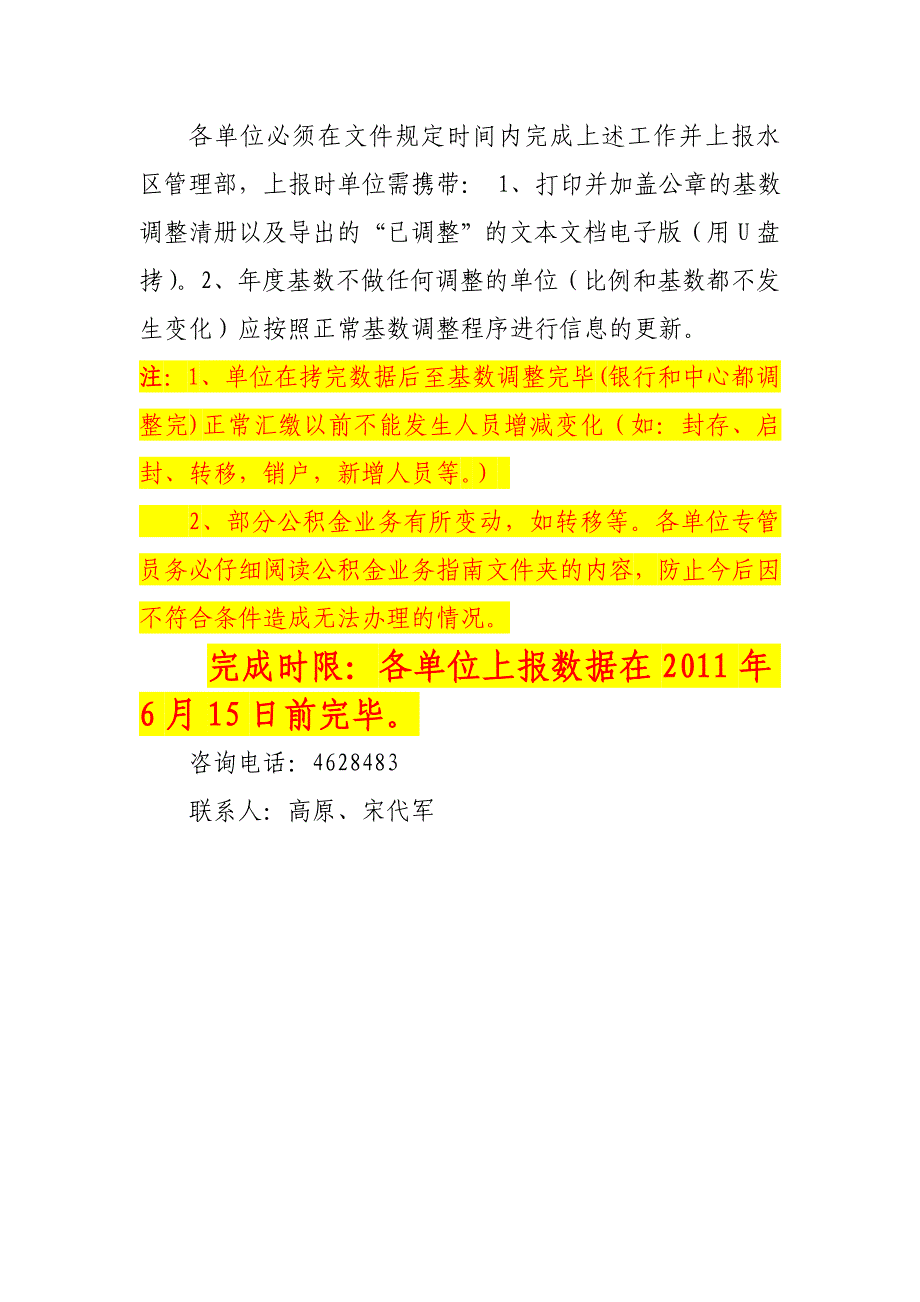 各单位必须在文件规定时间内完成上述工作并上报水区管理部，上报时单位需携带： 1、打印并加盖公章的基数调整清册以及导出的“已调整”的文本文档电子版（用U盘拷）。2、年度基数不做任何调整的单位（比例和基数都不发生变化）应按照正常基数调整程序进行信息的更新。

注：1、单位在拷完数据后至基数调整完毕(银行和中心都调整完)正常汇缴以前不能发生人员增减变化（如：封存、启封、转移，销户，新增人员等。）

2、部分公积金业务有所变动，如转移等。各单位专管员务必仔细阅读公积金业务指南文件夹的内容，防止今后因不符合条件造成无法办理的情况。

完成时限：各单位上报数据在2011年6月15日前完毕。

咨询电话：4628483

联系人：高原、宋代军